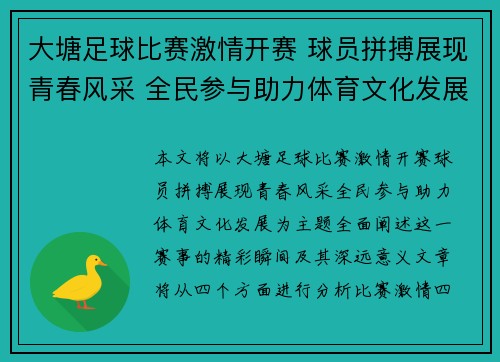 大塘足球比赛激情开赛 球员拼搏展现青春风采 全民参与助力体育文化发展

本文将以大塘足球比赛激情开赛球员拼搏展现青春风采全民参与助力体育文化发展为主题全面阐述这一赛事的精彩瞬间及其深远意义文章将从四个方面进行分析比赛激情四